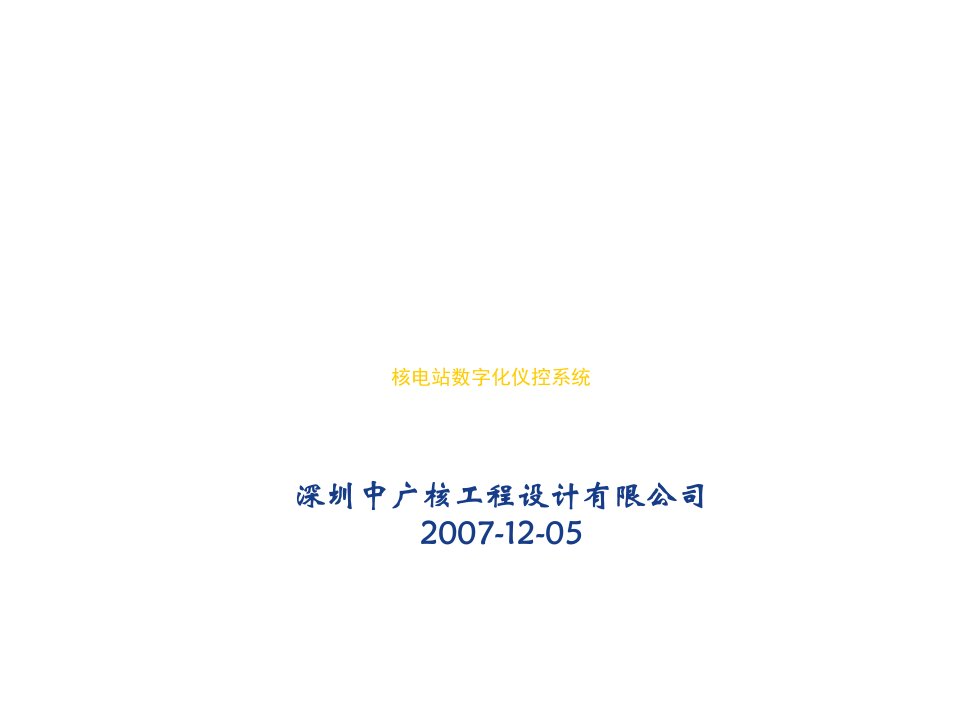 核电站数字化仪控系统

深圳中广核工程设计有限公司
2007-12-05